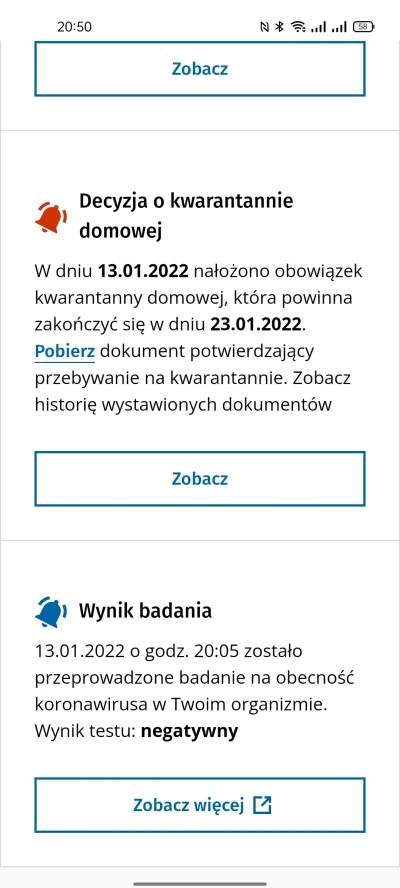 20:50

58

Zobacz

Decyzja o kwarantannie domowej

W dniu 13.01.2022 nałożono obowiązek kwarantanny domowej, która powinna zakończyć się w dniu 23.01.2022. Pobierz dokument potwierdzający przebywanie na kwarantannie. Zobacz historię wystawionych dokumentów

Zobacz

Wynik badania

13.01.2022 o godz. 20:05 zostało przeprowadzone badanie na obecność koronawirusa w Twoim organizmie. Wynik testu: negatywny

Zobacz więcej